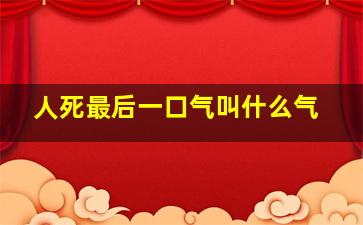 人死最后一口气叫什么气